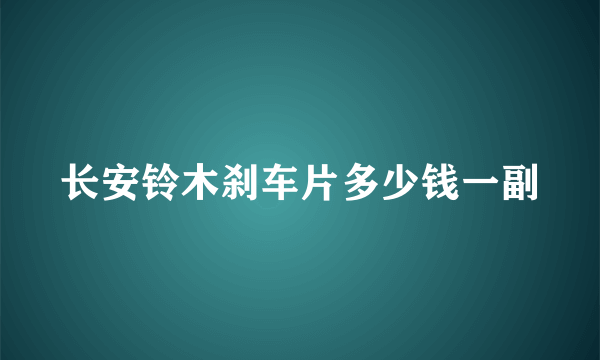 长安铃木刹车片多少钱一副